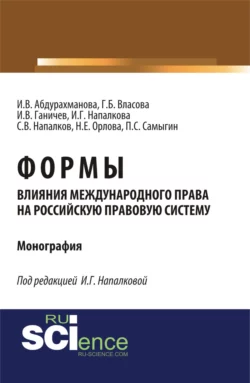 И.В. Абдурахманова, Г.Б. Власова
И.В. Ганичев, И.Г. Напалкова
С.В. Напалков, Н.Е. Орлова, П.С. Самыгин

ФОРМЫ
ВЛИЯНИЯ МЕЖДУНАРОДНОГО ПРАВА НА РОССИЙСКУЮ ПРАВОВУЮ СИСТЕМУ

Монография

Под редакцией И.Г. Напалковой

RU
SCIence
RU-SCIENCE.COM